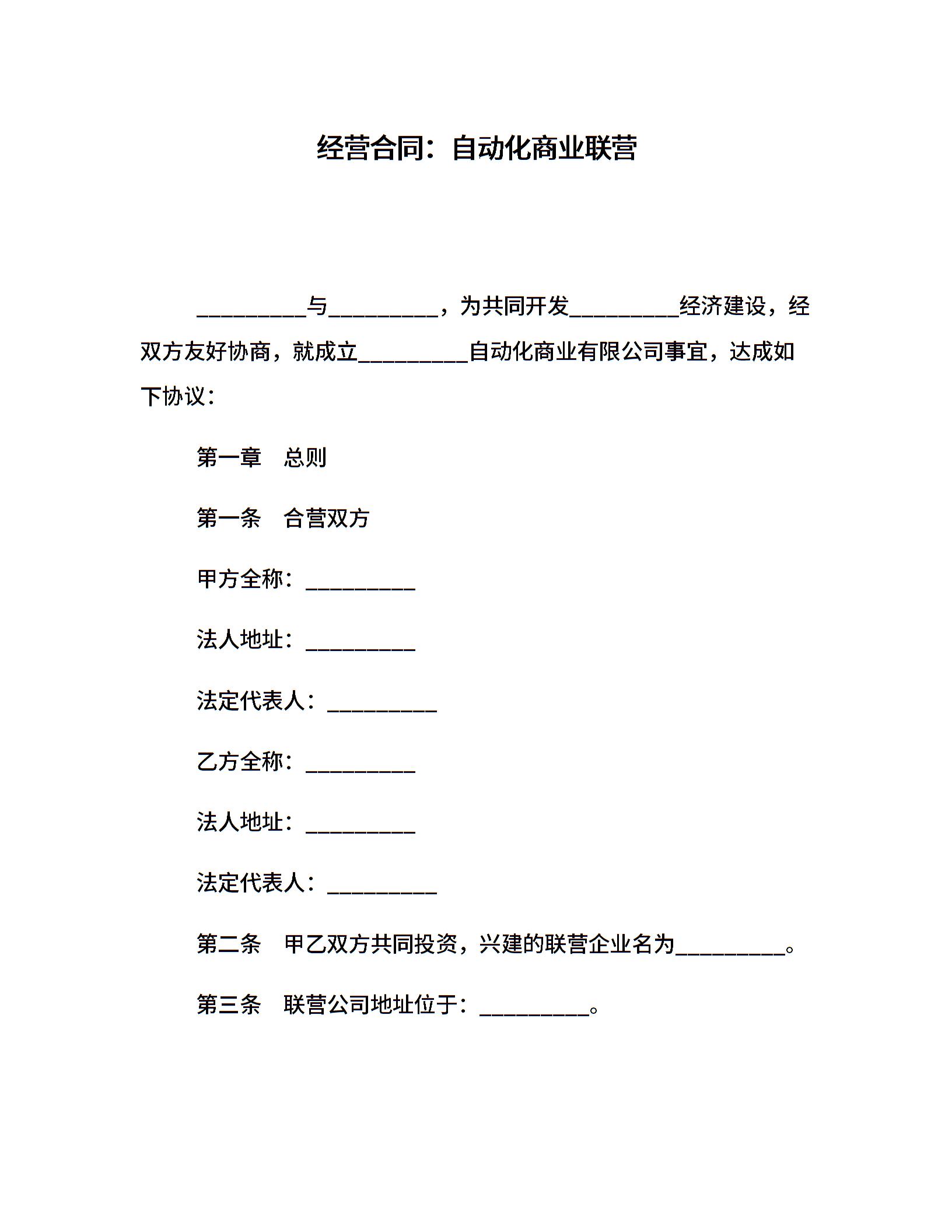 经营合同：自动化商业联营

__________与__________，为共同开发__________经济建设，经双方友好协商，就成立__________自动化商业有限公司事宜，达成如下协议：

第一章　总则

第一条　合营双方

甲方全称：__________

法人地址：__________

法定代表人：__________

乙方全称：__________

法人地址：__________

法定代表人：__________

第二条　甲乙双方共同投资，兴建的联营企业名为__________。

第三条　联营公司地址位于：__________。